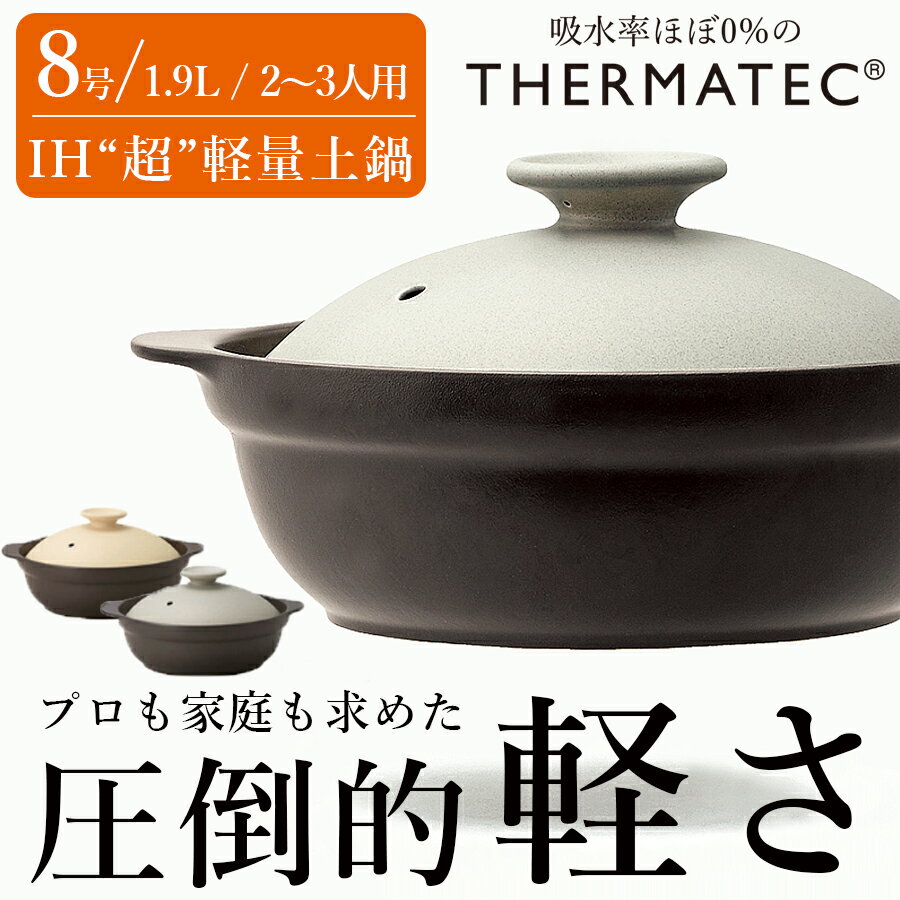 8号/1.9L / 2〜3人用
IH“超”軽量土鍋

吸水率ほぼ0%の
THERMATEC®

プロも家庭も求めた
圧倒的軽さ